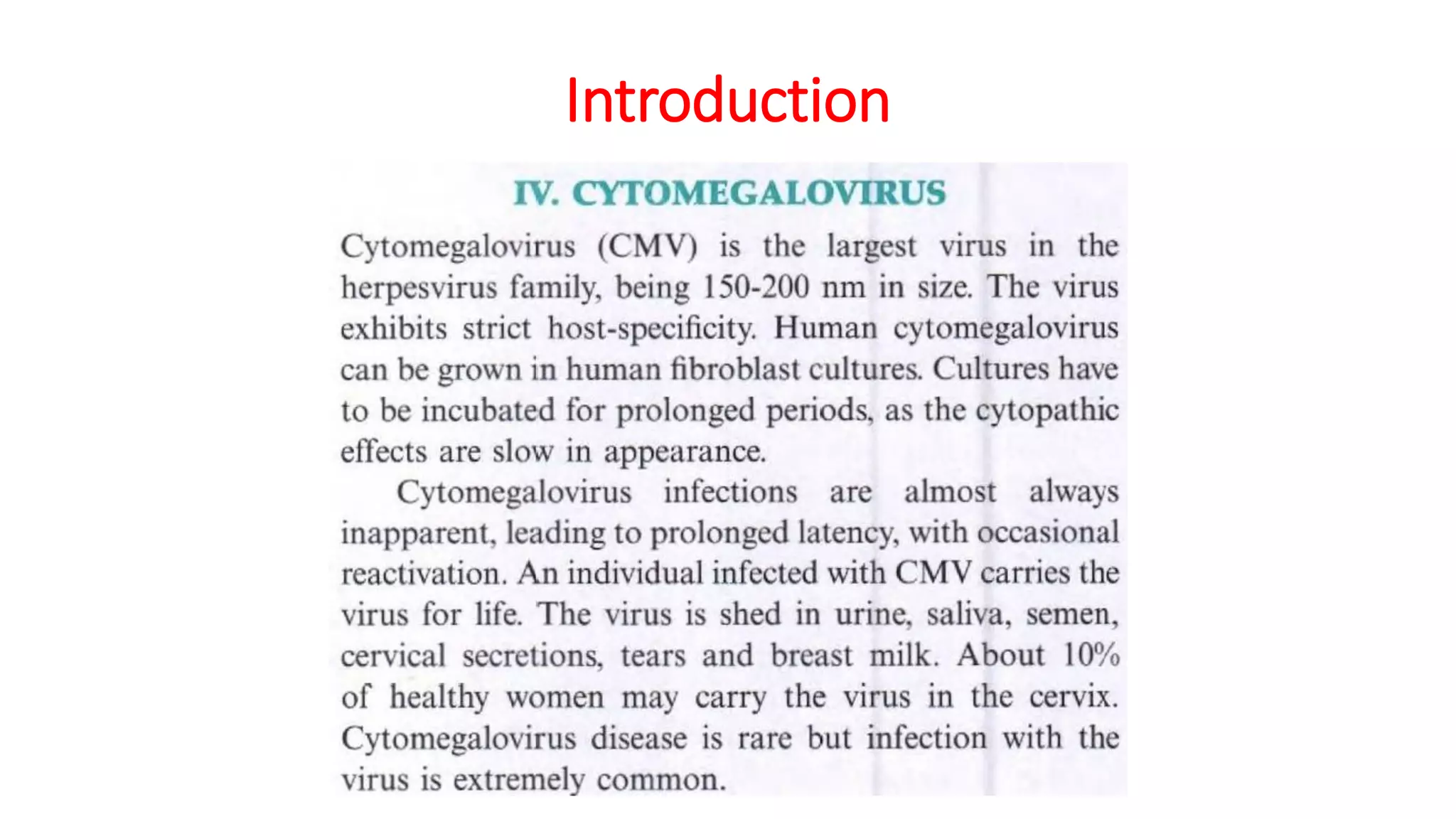 Introduction

IV. CYTOMEGALOVIRUS

Cytomegalovirus (CMV) is the largest virus in the herpesvirus family, being 150-200 nm in size. The virus exhibits strict host-specificity. Human cytomegalovirus can be grown in human fibroblast cultures. Cultures have to be incubated for prolonged periods, as the cytopathic effects are slow in appearance.

Cytomegalovirus infections are almost always inapparent, leading to prolonged latency, with occasional reactivation. An individual infected with CMV carries the virus for life. The virus is shed in urine, saliva, semen, cervical secretions, tears and breast milk. About 10% of healthy women may carry the virus in the cervix. Cytomegalovirus disease is rare but infection with the virus is extremely common.